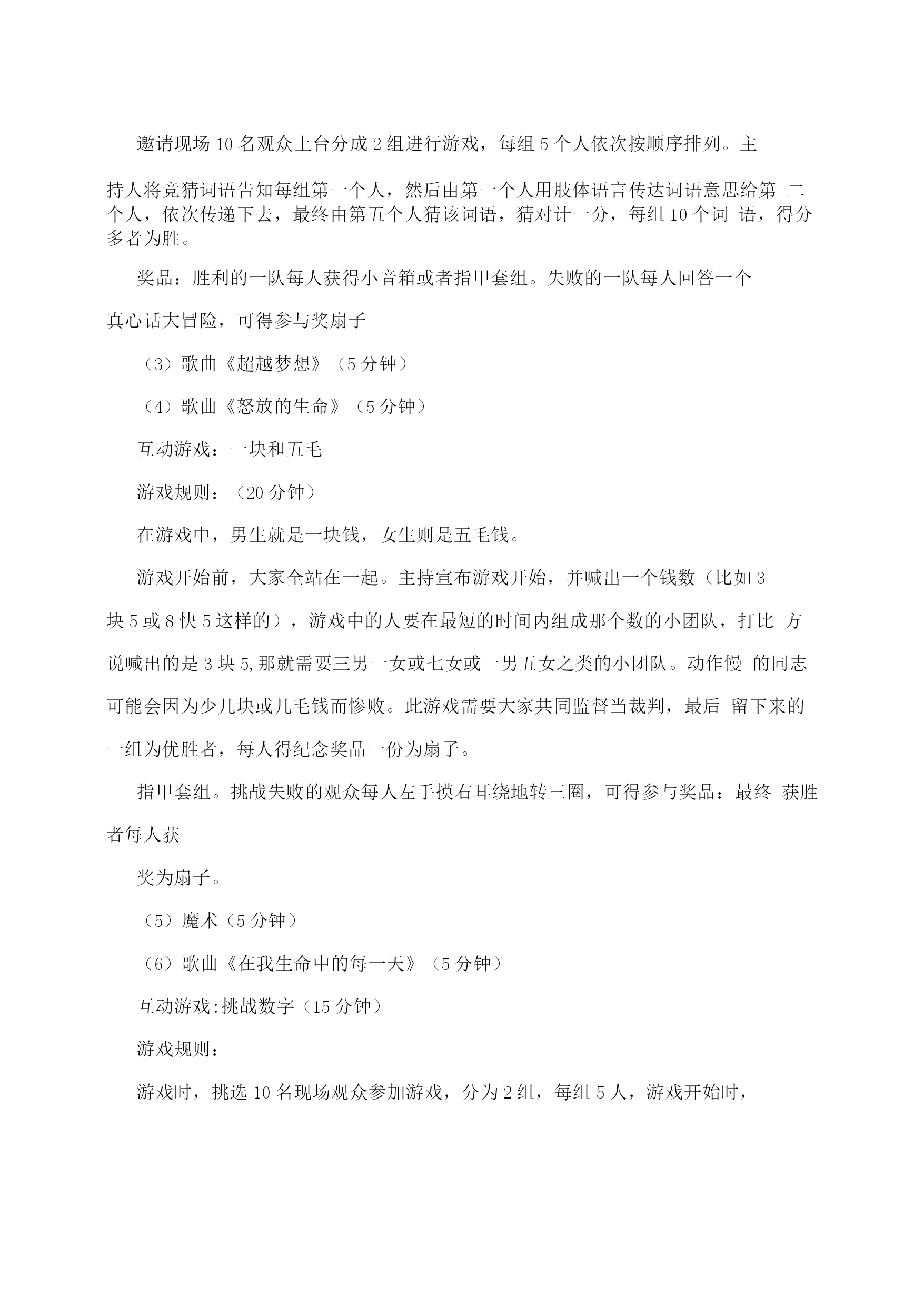 邀请现场10名观众上台分成2组进行游戏，每组5个人依次按顺序排列。主持人将竞猜词语告知每组第一个人，然后由第一个人用肢体语言传达词语意思给第 二个人，依次传递下去，最终由第五个人猜该词语，猜对计一分，每组10个词 语，得分多者为胜。

奖品：胜利的一队每人获得小音箱或者指甲套组。失败的一队每人回答一个真心话大冒险，可得参与奖扇子

（3）歌曲《超越梦想》（5分钟）

（4）歌曲《怒放的生命》（5分钟）

互动游戏：一块和五毛

游戏规则：（20分钟）

在游戏中，男生就是一块钱，女生则是五毛钱。

游戏开始前，大家全站在一起。主持宣布游戏开始，并喊出一个钱数（比如3块5或8快5这样的），游戏中的人要在最短的时间内组成那个数的小团队，打比 方说喊出的是3块5,那就需要三男一女或七女或一男五女之类的小团队。动作慢 的同志可能会因为少几块或几毛钱而惨败。此游戏需要大家共同监督当裁判，最后 留下来的一组为优胜者，每人得纪念奖品一份为扇子。

指甲套组。挑战失败的观众每人左手摸右耳绕地转三圈，可得参与奖品：最终 获胜者每人获

奖为扇子。

（5）魔术（5分钟）

（6）歌曲《在我生命中的每一天》（5分钟）

互动游戏:挑战数字（15分钟）

游戏规则：

游戏时，挑选10名现场观众参加游戏，分为2组，每组5人，游戏开始时，